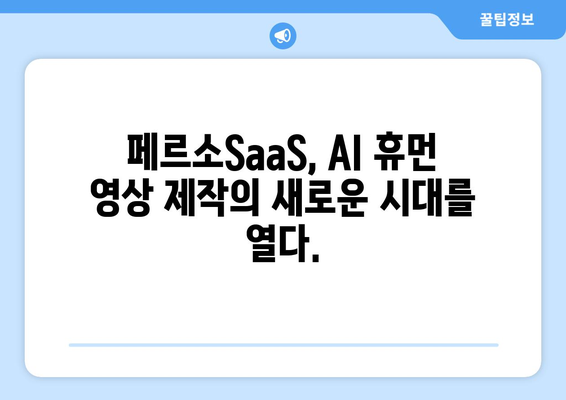 꿀팁정보

페르소SaaS, AI 휴먼 영상 제작의 새로운 시대를 열다.